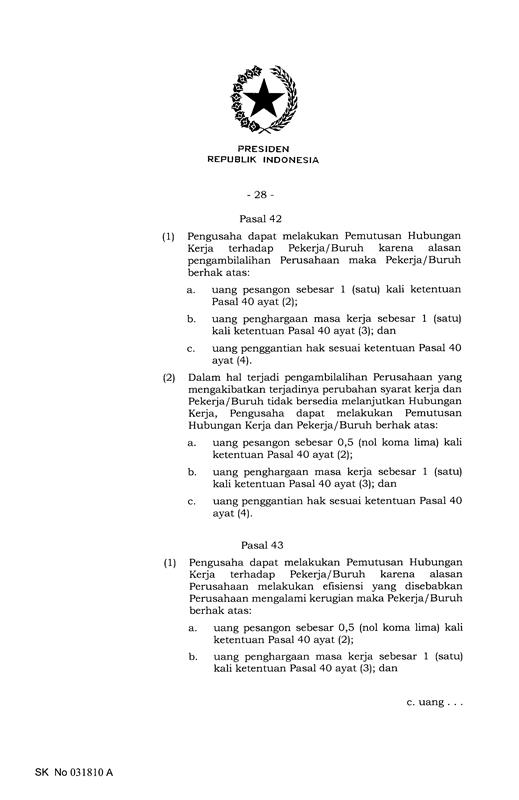 PRESIDEN
REPUBLIK INDONESIA

- 28 -

Pasal 42

(1) Pengusaha dapat melakukan Pemutusan Hubungan Kerja terhadap Pekerja/Buruh karena alasan pengambilalihan Perusahaan maka Pekerja/Buruh berhak atas:

a. uang pesangon sebesar 1 (satu) kali ketentuan Pasal 40 ayat (2);

b. uang penghargaan masa kerja sebesar 1 (satu) kali ketentuan Pasal 40 ayat (3); dan

c. uang penggantian hak sesuai ketentuan Pasal 40 ayat (4).

(2) Dalam hal terjadi pengambilalihan Perusahaan yang mengakibatkan terjadinya perubahan syarat kerja dan Pekerja/Buruh tidak bersedia melanjutkan Hubungan Kerja, Pengusaha dapat melakukan Pemutusan Hubungan Kerja dan Pekerja/Buruh berhak atas:

a. uang pesangon sebesar 0,5 (nol koma lima) kali ketentuan Pasal 40 ayat (2);

b. uang penghargaan masa kerja sebesar 1 (satu) kali ketentuan Pasal 40 ayat (3); dan

c. uang penggantian hak sesuai ketentuan Pasal 40 ayat (4).

Pasal 43

(1) Pengusaha dapat melakukan Pemutusan Hubungan Kerja terhadap Pekerja/Buruh karena alasan Perusahaan melakukan efisiensi yang disebabkan Perusahaan mengalami kerugian maka Pekerja/Buruh berhak atas:

a. uang pesangon sebesar 0,5 (nol koma lima) kali ketentuan Pasal 40 ayat (2);

b. uang penghargaan masa kerja sebesar 1 (satu) kali ketentuan Pasal 40 ayat (3); dan

c. uang . . .

SK No 031810 A